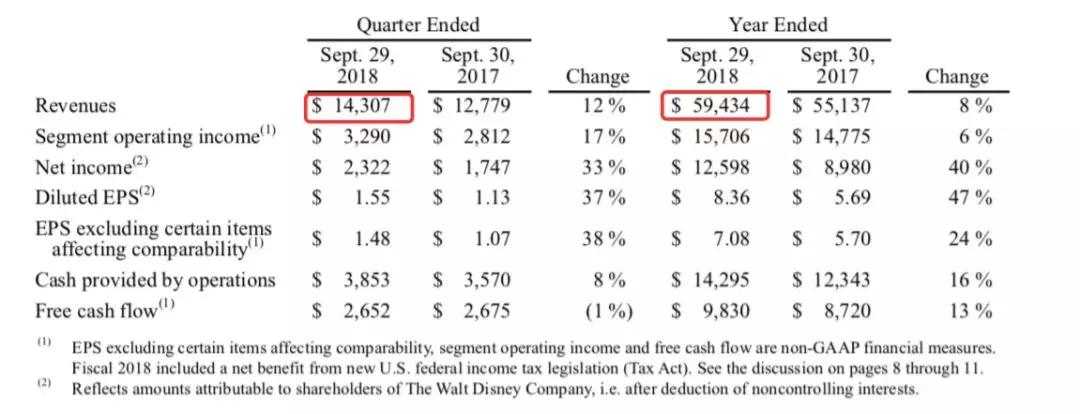 | | Quarter Ended | | | Year Ended | | |
|---|---|---|---|---|---|---|
| | Sept. 29, 2018 | Sept. 30, 2017 | Change | Sept. 29, 2018 | Sept. 30, 2017 | Change |
| Revenues | \$ 14,307 | \$ 12,779 | 12 % | \$ 59,434 | \$ 55,137 | 8 % |
| Segment operating income$^{(1)}$ | \$ 3,290 | \$ 2,812 | 17 % | \$ 15,706 | \$ 14,775 | 6 % |
| Net income$^{(2)}$ | \$ 2,322 | \$ 1,747 | 33 % | \$ 12,598 | \$ 8,980 | 40 % |
| Diluted EPS$^{(2)}$ | \$ 1.55 | \$ 1.13 | 37 % | \$ 8.36 | \$ 5.69 | 47 % |
| EPS excluding certain items affecting comparability$^{(1)}$ | \$ 1.48 | \$ 1.07 | 38 % | \$ 7.08 | \$ 5.70 | 24 % |
| Cash provided by operations | \$ 3,853 | \$ 3,570 | 8 % | \$ 14,295 | \$ 12,343 | 16 % |
| Free cash flow$^{(1)}$ | \$ 2,652 | \$ 2,675 | (1 %) | \$ 9,830 | \$ 8,720 | 13 % |

$^{(1)}$ EPS excluding certain items affecting comparability, segment operating income and free cash flow are non-GAAP financial measures. Fiscal 2018 included a net benefit from new U.S. federal income tax legislation (Tax Act). See the discussion on pages 8 through 11.
$^{(2)}$ Reflects amounts attributable to shareholders of The Walt Disney Company, i.e. after deduction of noncontrolling interests.